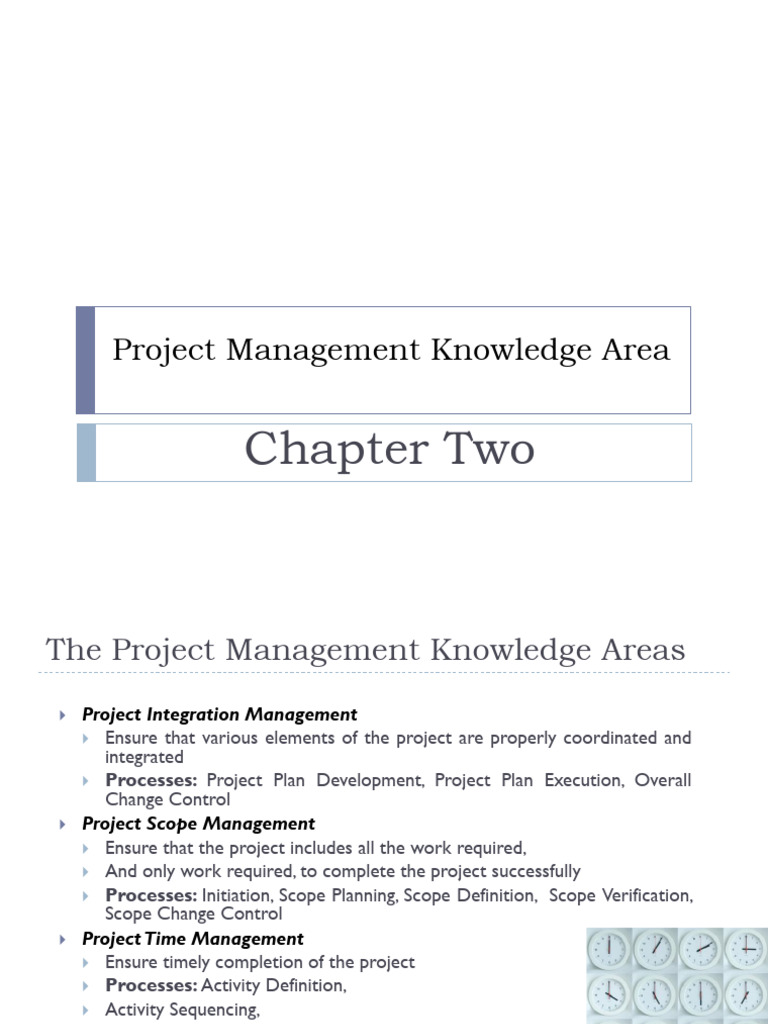 Project Management Knowledge Area

Chapter Two

The Project Management Knowledge Areas

Project Integration Management
Ensure that various elements of the project are properly coordinated and integrated
Processes: Project Plan Development, Project Plan Execution, Overall Change Control
Project Scope Management
Ensure that the project includes all the work required,
And only work required, to complete the project successfully
Processes: Initiation, Scope Planning, Scope Definition, Scope Verification, Scope Change Control
Project Time Management
Ensure timely completion of the project
Processes: Activity Definition,
Activity Sequencing,